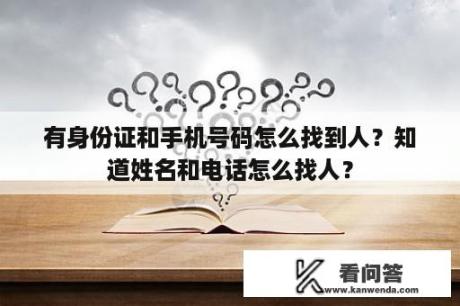 有身份证和手机号码怎么找到人？知道姓名和电话怎么找人？

看问答
www.kanwenda.com